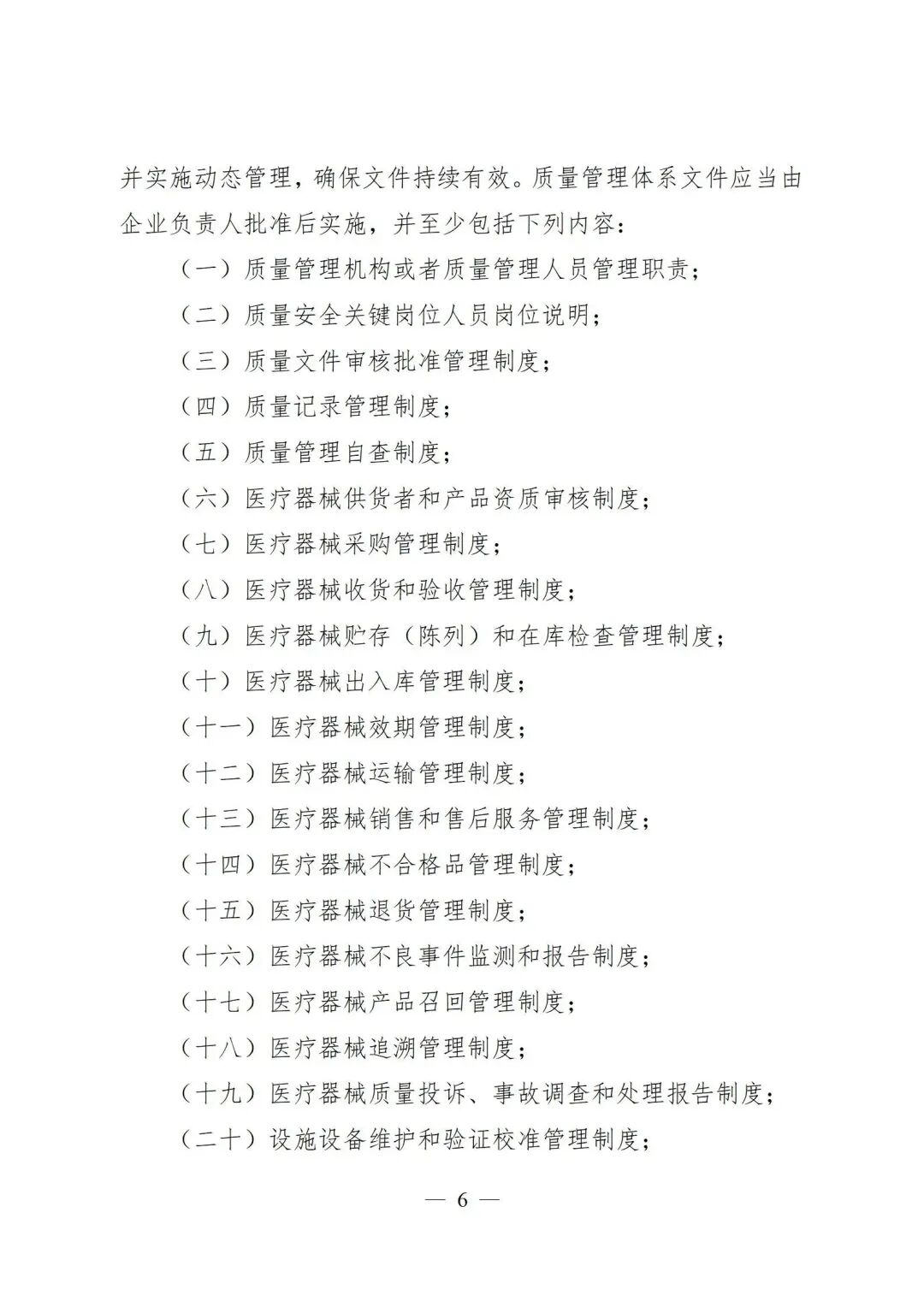 并实施动态管理，确保文件持续有效。质量管理体系文件应当由企业负责人批准后实施，并至少包括下列内容：

（一）质量管理机构或者质量管理人员管理职责；

（二）质量安全关键岗位人员岗位说明；

（三）质量文件审核批准管理制度；

（四）质量记录管理制度；

（五）质量管理自查制度；

（六）医疗器械供货者和产品资质审核制度；

（七）医疗器械采购管理制度；

（八）医疗器械收货和验收管理制度；

（九）医疗器械贮存（陈列）和在库检查管理制度；

（十）医疗器械出入库管理制度；

（十一）医疗器械效期管理制度；

（十二）医疗器械运输管理制度；

（十三）医疗器械销售和售后服务管理制度；

（十四）医疗器械不合格品管理制度；

（十五）医疗器械退货管理制度；

（十六）医疗器械不良事件监测和报告制度；

（十七）医疗器械产品召回管理制度；

（十八）医疗器械追溯管理制度；

（十九）医疗器械质量投诉、事故调查和处理报告制度；

（二十）设施设备维护和验证校准管理制度；

— 6 —